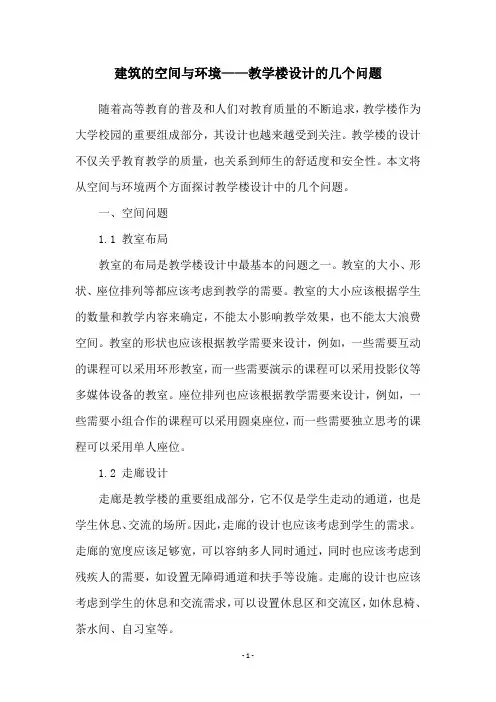 建筑的空间与环境——教学楼设计的几个问题

随着高等教育的普及和人们对教育质量的不断追求，教学楼作为大学校园的重要组成部分，其设计也越来越受到关注。教学楼的设计不仅关乎教育教学的质量，也关系到师生的舒适度和安全性。本文将从空间与环境两个方面探讨教学楼设计中的几个问题。

一、空间问题

1.1 教室布局

教室的布局是教学楼设计中最基本的问题之一。教室的大小、形状、座位排列等都应该考虑到教学的需要。教室的大小应该根据学生的数量和教学内容来确定，不能太小影响教学效果，也不能太大浪费空间。教室的形状也应该根据教学需要来设计，例如，一些需要互动的课程可以采用环形教室，而一些需要演示的课程可以采用投影仪等多媒体设备的教室。座位排列也应该根据教学需要来设计，例如，一些需要小组合作的课程可以采用圆桌座位，而一些需要独立思考的课程可以采用单人座位。

1.2 走廊设计

走廊是教学楼的重要组成部分，它不仅是学生走动的通道，也是学生休息、交流的场所。因此，走廊的设计也应该考虑到学生的需求。走廊的宽度应该足够宽，可以容纳多人同时通过，同时也应该考虑到残疾人的需要，如设置无障碍通道和扶手等设施。走廊的设计也应该考虑到学生的休息和交流需求，可以设置休息区和交流区，如休息椅、茶水间、自习室等。

- 1 -